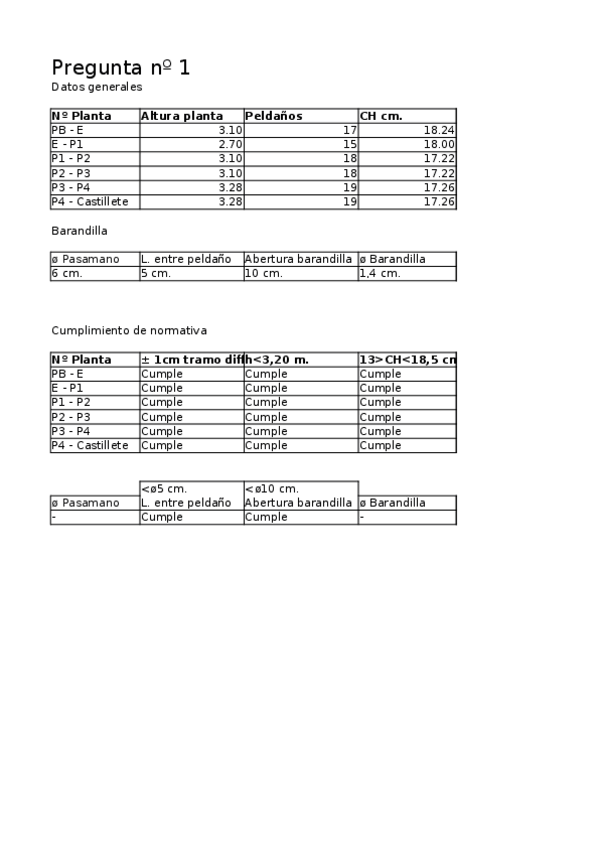 Pregunta nº 1
Datos generales

| Nº Planta | Altura planta | Peldaños | CH cm. |
|---|---|---|---|
| PB - E | 3.10 | 17 | 18.24 |
| E - P1 | 2.70 | 15 | 18.00 |
| P1 - P2 | 3.10 | 18 | 17.22 |
| P2 - P3 | 3.10 | 18 | 17.22 |
| P3 - P4 | 3.28 | 19 | 17.26 |
| P4 - Castillete | 3.28 | 19 | 17.26 |

Barandilla

| ø Pasamano | L. entre peldaño | Abertura barandilla | ø Barandilla |
|---|---|---|---|
| 6 cm. | 5 cm. | 10 cm. | 1,4 cm. |

Cumplimiento de normativa

| Nº Planta | ± 1cm tramo diff | h<3,20 m. | 13>CH<18,5 cn |
|---|---|---|---|
| PB - E | Cumple | Cumple | Cumple |
| E - P1 | Cumple | Cumple | Cumple |
| P1 - P2 | Cumple | Cumple | Cumple |
| P2 - P3 | Cumple | Cumple | Cumple |
| P3 - P4 | Cumple | Cumple | Cumple |
| P4 - Castillete | Cumple | Cumple | Cumple |

| | <ø5 cm. | <ø10 cm. | |
|---|---|---|---|
| ø Pasamano | L. entre peldaño | Abertura barandilla | ø Barandilla |
| - | Cumple | Cumple | - |